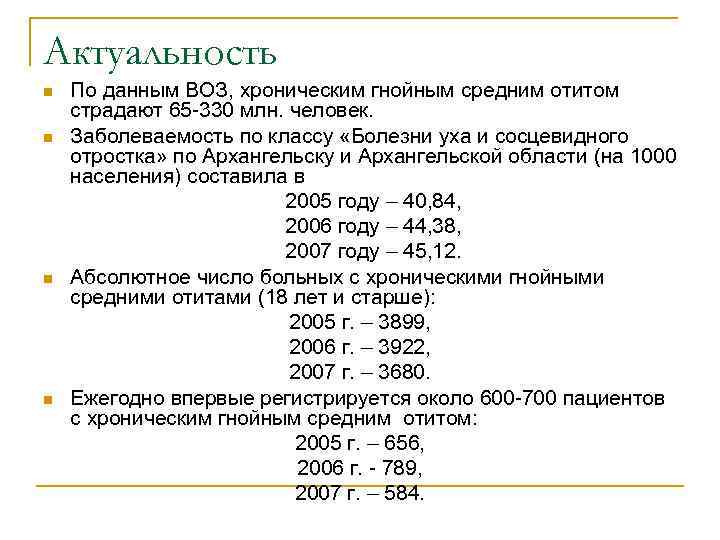 Актуальность

По данным ВОЗ, хроническим гнойным средним отитом страдают 65-330 млн. человек.

Заболеваемость по классу «Болезни уха и сосцевидного отростка» по Архангельску и Архангельской области (на 1000 населения) составила в

2005 году – 40,84,
2006 году – 44,38,
2007 году – 45,12.

Абсолютное число больных с хроническими гнойными средними отитами (18 лет и старше):

2005 г. – 3899,
2006 г. – 3922,
2007 г. – 3680.

Ежегодно впервые регистрируется около 600-700 пациентов с хроническим гнойным средним отитом:

2005 г. – 656,
2006 г. - 789,
2007 г. – 584.